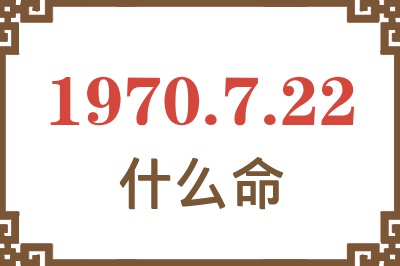 1970.7.22

什么命